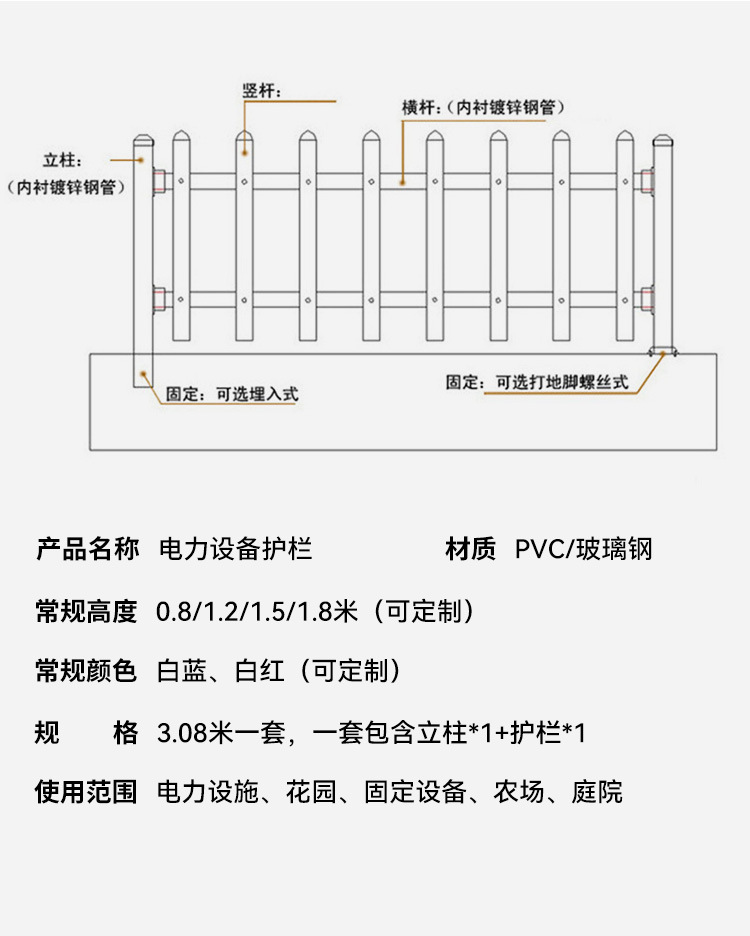 竖杆：

横杆：（内衬镀锌钢管）

立柱：
（内衬镀锌钢管）

固定：可选埋入式

固定：可选打地脚螺丝式

产品名称 电力设备护栏

材质 PVC/玻璃钢

常规高度 0.8/1.2/1.5/1.8米（可定制）

常规颜色 白蓝、白红（可定制）

规　　格 3.08米一套，一套包含立柱*1+护栏*1

使用范围 电力设施、花园、固定设备、农场、庭院